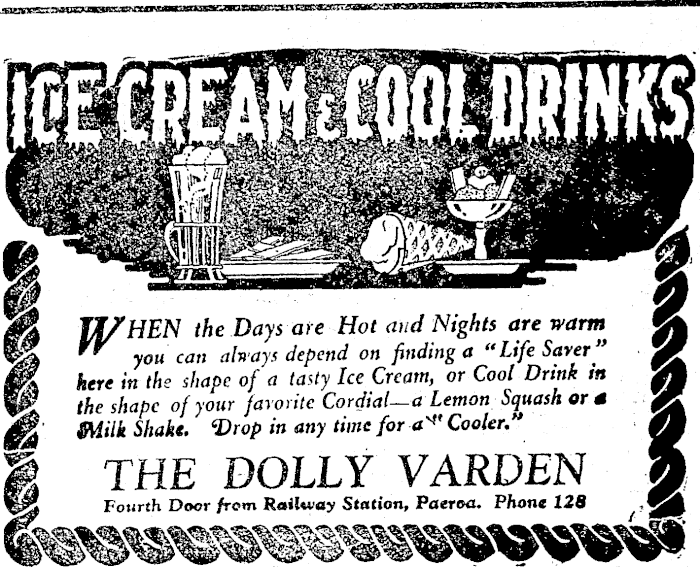 ICE CREAM & COOL DRINKS

WHEN the Days are Hot and Nights are warm you can always depend on finding a "Life Saver" here in the shape of a tasty Ice Cream, or Cool Drink in the shape of your favorite Cordial—a Lemon Squash or a Milk Shake. Drop in any time for a "Cooler."

THE DOLLY VARDEN

Fourth Door from Railway Station, Paeroa. Phone 128